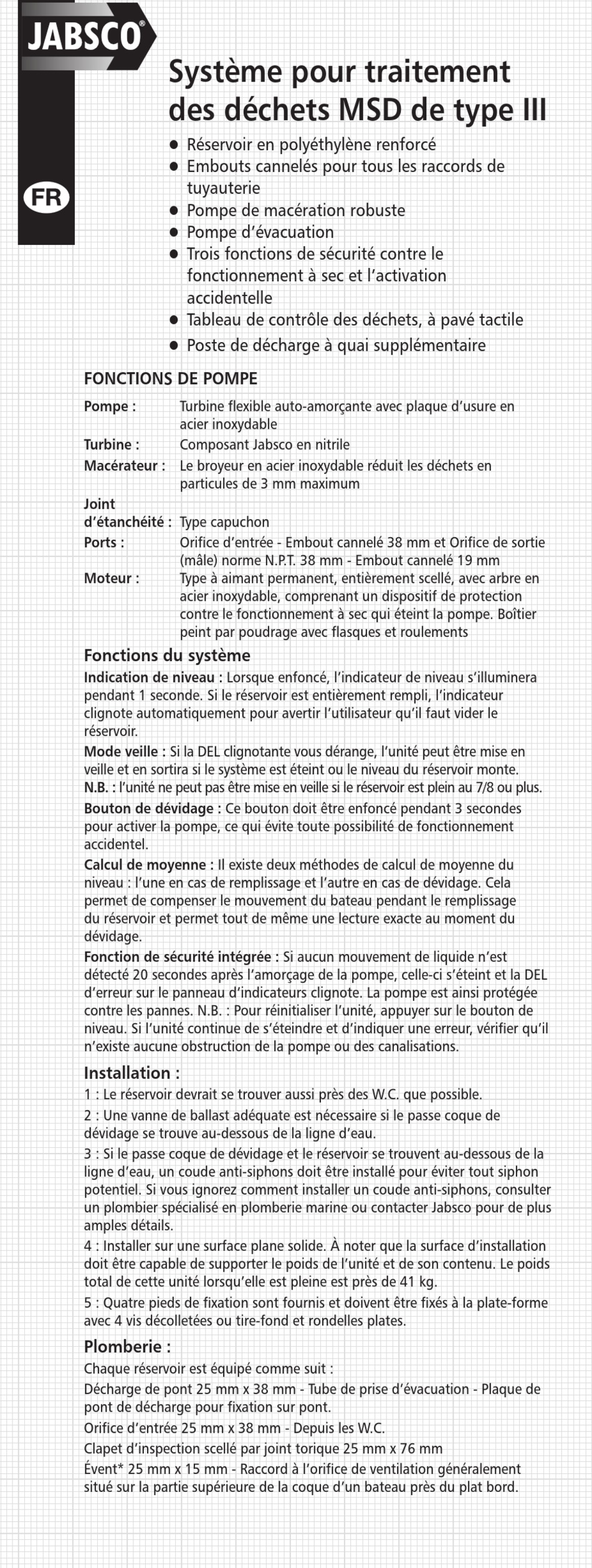 JABSCO®

FR

Système pour traitement des déchets MSD de type III

● Réservoir en polyéthylène renforcé
● Embouts cannelés pour tous les raccords de tuyauterie
● Pompe de macération robuste
● Pompe d'évacuation
● Trois fonctions de sécurité contre le fonctionnement à sec et l'activation accidentelle
● Tableau de contrôle des déchets, à pavé tactile
● Poste de décharge à quai supplémentaire

FONCTIONS DE POMPE

| | |
|---|---|
| Pompe : | Turbine flexible auto-amorçante avec plaque d'usure en acier inoxydable |
| Turbine : | Composant Jabsco en nitrile |
| Macérateur : | Le broyeur en acier inoxydable réduit les déchets en particules de 3 mm maximum |
| Joint d'étanchéité : | Type capuchon |
| Ports : | Orifice d'entrée - Embout cannelé 38 mm et Orifice de sortie (mâle) norme N.P.T. 38 mm - Embout cannelé 19 mm |
| Moteur : | Type à aimant permanent, entièrement scellé, avec arbre en acier inoxydable, comprenant un dispositif de protection contre le fonctionnement à sec qui éteint la pompe. Boîtier peint par poudrage avec flasques et roulements |

Fonctions du système

Indication de niveau : Lorsque enfoncé, l'indicateur de niveau s'illuminera pendant 1 seconde. Si le réservoir est entièrement rempli, l'indicateur clignote automatiquement pour avertir l'utilisateur qu'il faut vider le réservoir.

Mode veille : Si la DEL clignotante vous dérange, l'unité peut être mise en veille et en sortira si le système est éteint ou le niveau du réservoir monte. N.B. : l'unité ne peut pas être mise en veille si le réservoir est plein au 7/8 ou plus.

Bouton de dévidage : Ce bouton doit être enfoncé pendant 3 secondes pour activer la pompe, ce qui évite toute possibilité de fonctionnement accidentel.

Calcul de moyenne : Il existe deux méthodes de calcul de moyenne du niveau : l'une en cas de remplissage et l'autre en cas de dévidage. Cela permet de compenser le mouvement du bateau pendant le remplissage du réservoir et permet tout de même une lecture exacte au moment du dévidage.

Fonction de sécurité intégrée : Si aucun mouvement de liquide n'est détecté 20 secondes après l'amorçage de la pompe, celle-ci s'éteint et la DEL d'erreur sur le panneau d'indicateurs clignote. La pompe est ainsi protégée contre les pannes. N.B. : Pour réinitialiser l'unité, appuyer sur le bouton de niveau. Si l'unité continue de s'éteindre et d'indiquer une erreur, vérifier qu'il n'existe aucune obstruction de la pompe ou des canalisations.

Installation :

1 : Le réservoir devrait se trouver aussi près des W.C. que possible.

2 : Une vanne de ballast adéquate est nécessaire si le passe coque de dévidage se trouve au-dessous de la ligne d'eau.

3 : Si le passe coque de dévidage et le réservoir se trouvent au-dessous de la ligne d'eau, un coude anti-siphons doit être installé pour éviter tout siphon potentiel. Si vous ignorez comment installer un coude anti-siphons, consulter un plombier spécialisé en plomberie marine ou contacter Jabsco pour de plus amples détails.

4 : Installer sur une surface plane solide. À noter que la surface d'installation doit être capable de supporter le poids de l'unité et de son contenu. Le poids total de cette unité lorsqu'elle est pleine est près de 41 kg.

5 : Quatre pieds de fixation sont fournis et doivent être fixés à la plate-forme avec 4 vis décolletées ou tire-fond et rondelles plates.

Plomberie :

Chaque réservoir est équipé comme suit :

Décharge de pont 25 mm x 38 mm - Tube de prise d'évacuation - Plaque de pont de décharge pour fixation sur pont.

Orifice d'entrée 25 mm x 38 mm - Depuis les W.C.

Clapet d'inspection scellé par joint torique 25 mm x 76 mm

Évent* 25 mm x 15 mm - Raccord à l'orifice de ventilation généralement situé sur la partie supérieure de la coque d'un bateau près du plat bord.